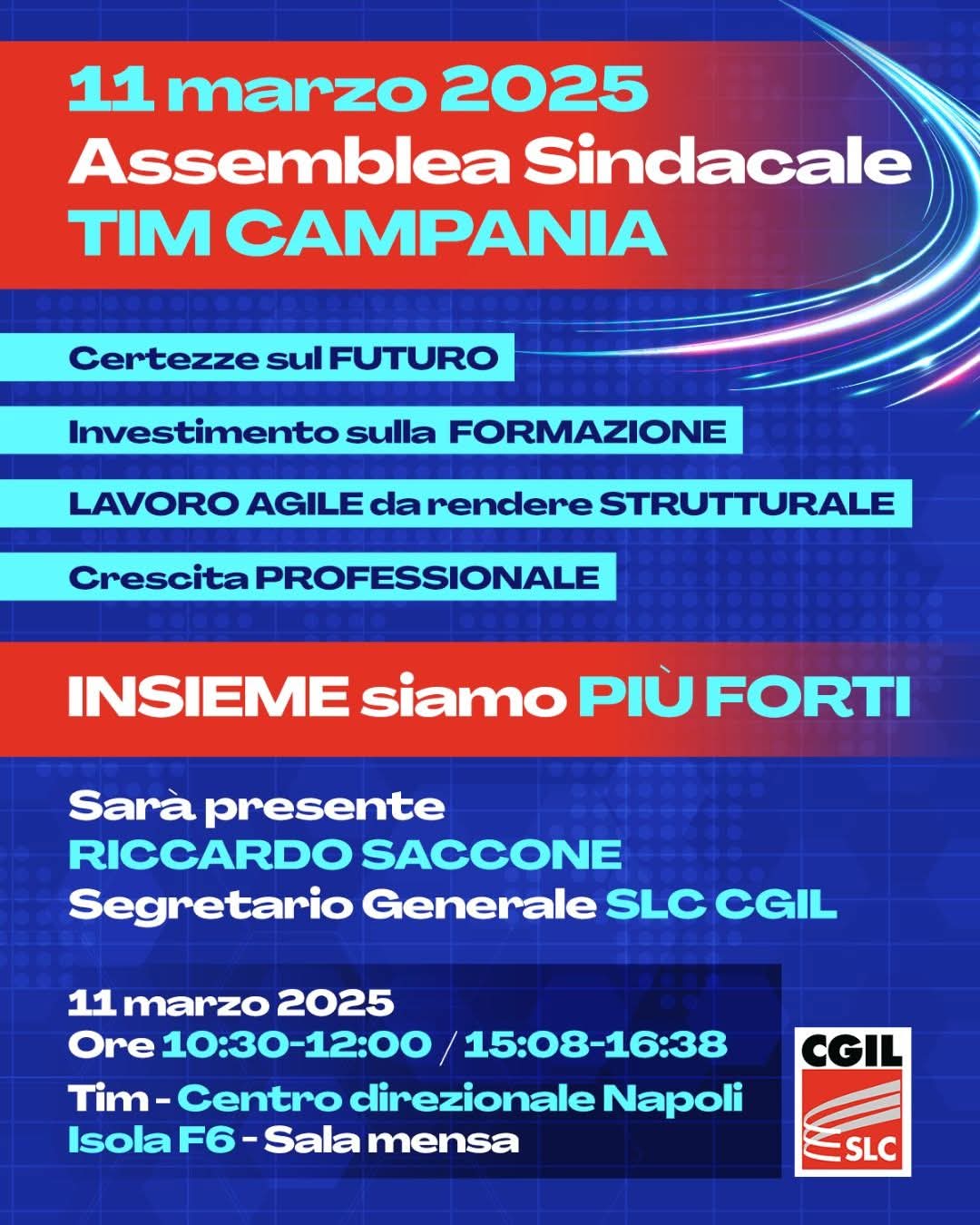 11 marzo 2025
Assemblea Sindacale
TIM CAMPANIA

Certezze sul FUTURO

Investimento sulla FORMAZIONE

LAVORO AGILE da rendere STRUTTURALE

Crescita PROFESSIONALE

INSIEME siamo PIÙ FORTI

Sarà presente
RICCARDO SACCONE
Segretario Generale SLC CGIL

11 marzo 2025
Ore 10:30-12:00 / 15:08-16:38
Tim - Centro direzionale Napoli
Isola F6 - Sala mensa

CGIL
SLC